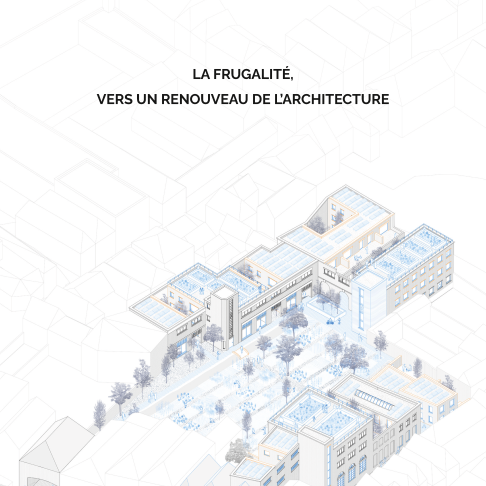 LA FRUGALITÉ,
VERS UN RENOUVEAU DE L'ARCHITECTURE